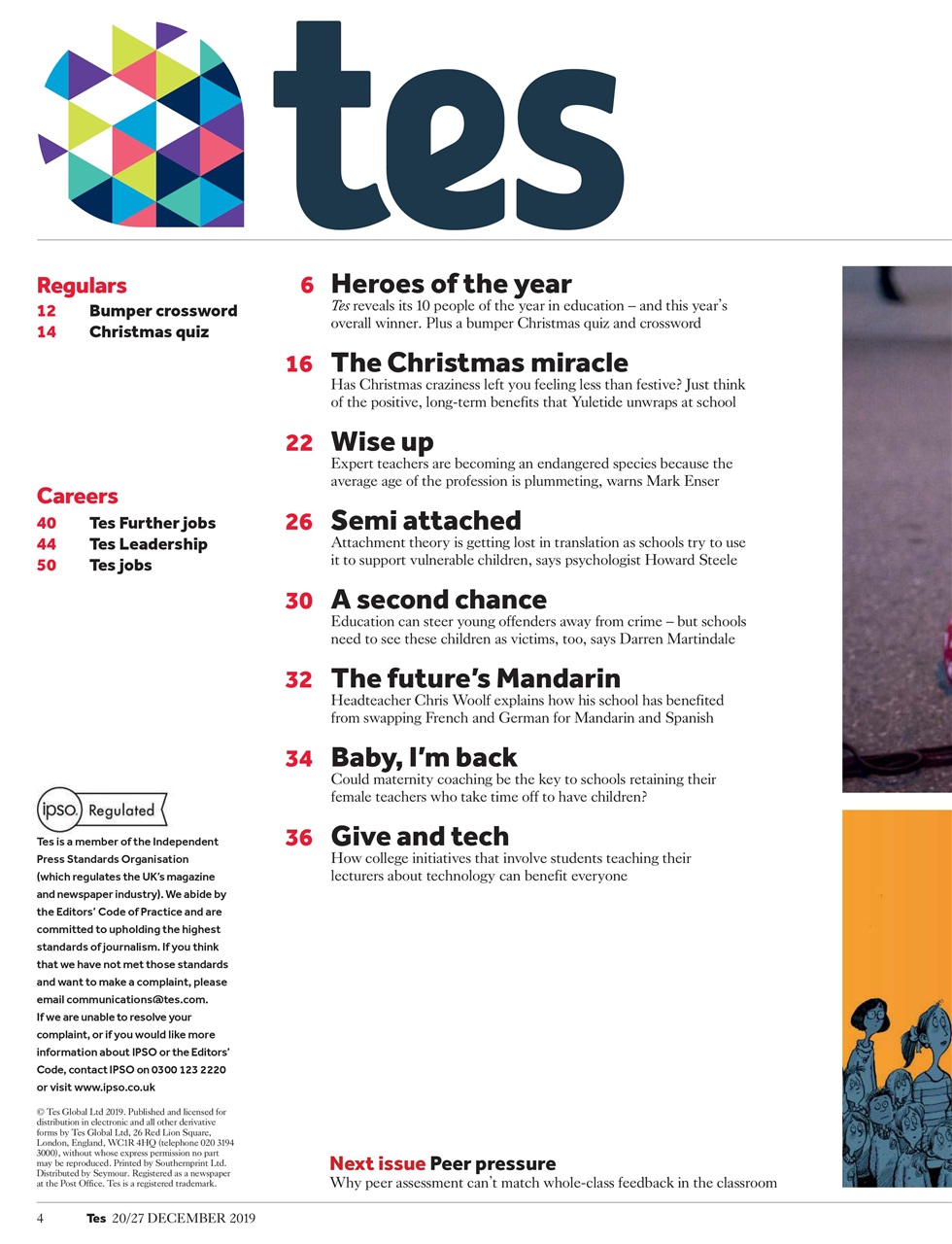 tes

Regulars
12 Bumper crossword
14 Christmas quiz

Careers
40 Tes Further jobs
44 Tes Leadership
50 Tes jobs

ipso. Regulated

Tes is a member of the Independent Press Standards Organisation (which regulates the UK's magazine and newspaper industry). We abide by the Editors' Code of Practice and are committed to upholding the highest standards of journalism. If you think that we have not met those standards and want to make a complaint, please email communications@tes.com. If we are unable to resolve your complaint, or if you would like more information about IPSO or the Editors' Code, contact IPSO on 0300 123 2220 or visit www.ipso.co.uk

© Tes Global Ltd 2019. Published and licensed for distribution in electronic and all other derivative forms by Tes Global Ltd, 26 Red Lion Square, London, England, WC1R 4HQ (telephone 020 3194 3000), without whose express permission no part may be reproduced. Printed by Southernprint Ltd. Distributed by Seymour. Registered as a newspaper at the Post Office. Tes is a registered trademark.

6 Heroes of the year
Tes reveals its 10 people of the year in education – and this year's overall winner. Plus a bumper Christmas quiz and crossword

16 The Christmas miracle
Has Christmas craziness left you feeling less than festive? Just think of the positive, long-term benefits that Yuletide unwraps at school

22 Wise up
Expert teachers are becoming an endangered species because the average age of the profession is plummeting, warns Mark Enser

26 Semi attached
Attachment theory is getting lost in translation as schools try to use it to support vulnerable children, says psychologist Howard Steele

30 A second chance
Education can steer young offenders away from crime – but schools need to see these children as victims, too, says Darren Martindale

32 The future's Mandarin
Headteacher Chris Woolf explains how his school has benefited from swapping French and German for Mandarin and Spanish

34 Baby, I'm back
Could maternity coaching be the key to schools retaining their female teachers who take time off to have children?

36 Give and tech
How college initiatives that involve students teaching their lecturers about technology can benefit everyone

Next issue Peer pressure
Why peer assessment can't match whole-class feedback in the classroom

4 Tes 20/27 DECEMBER 2019